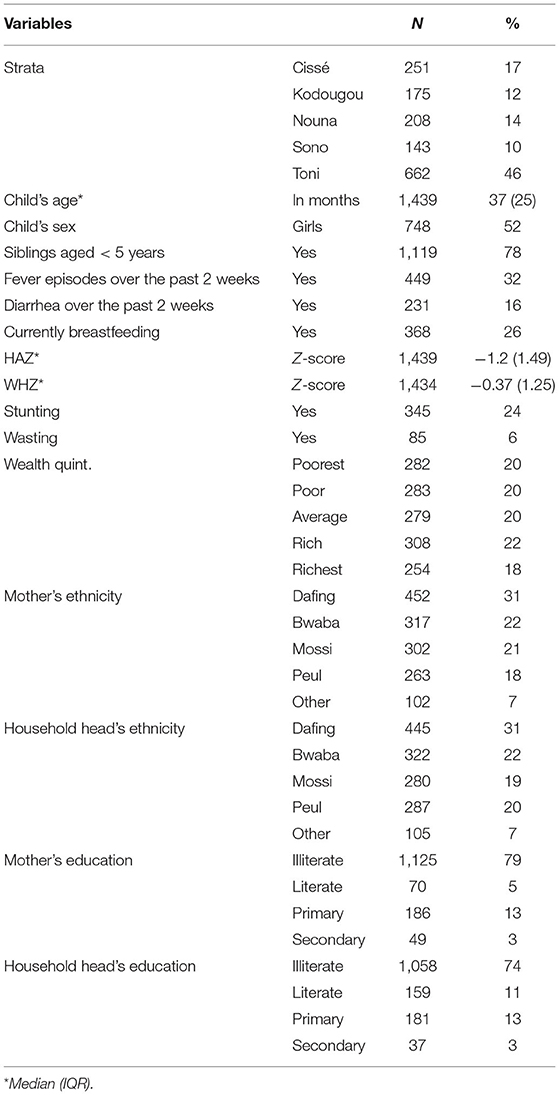 | Variables | | N | % |
|---|---|---|---|
| Strata | Cissé | 251 | 17 |
| | Kodougou | 175 | 12 |
| | Nouna | 208 | 14 |
| | Sono | 143 | 10 |
| | Toni | 662 | 46 |
| Child's age* | In months | 1,439 | 37 (25) |
| Child's sex | Girls | 748 | 52 |
| Siblings aged < 5 years | Yes | 1,119 | 78 |
| Fever episodes over the past 2 weeks | Yes | 449 | 32 |
| Diarrhea over the past 2 weeks | Yes | 231 | 16 |
| Currently breastfeeding | Yes | 368 | 26 |
| HAZ* | Z-score | 1,439 | −1.2 (1.49) |
| WHZ* | Z-score | 1,434 | −0.37 (1.25) |
| Stunting | Yes | 345 | 24 |
| Wasting | Yes | 85 | 6 |
| Wealth quint. | Poorest | 282 | 20 |
| | Poor | 283 | 20 |
| | Average | 279 | 20 |
| | Rich | 308 | 22 |
| | Richest | 254 | 18 |
| Mother's ethnicity | Dafing | 452 | 31 |
| | Bwaba | 317 | 22 |
| | Mossi | 302 | 21 |
| | Peul | 263 | 18 |
| | Other | 102 | 7 |
| Household head's ethnicity | Dafing | 445 | 31 |
| | Bwaba | 322 | 22 |
| | Mossi | 280 | 19 |
| | Peul | 287 | 20 |
| | Other | 105 | 7 |
| Mother's education | Illiterate | 1,125 | 79 |
| | Literate | 70 | 5 |
| | Primary | 186 | 13 |
| | Secondary | 49 | 3 |
| Household head's education | Illiterate | 1,058 | 74 |
| | Literate | 159 | 11 |
| | Primary | 181 | 13 |
| | Secondary | 37 | 3 |

*Median (IQR).